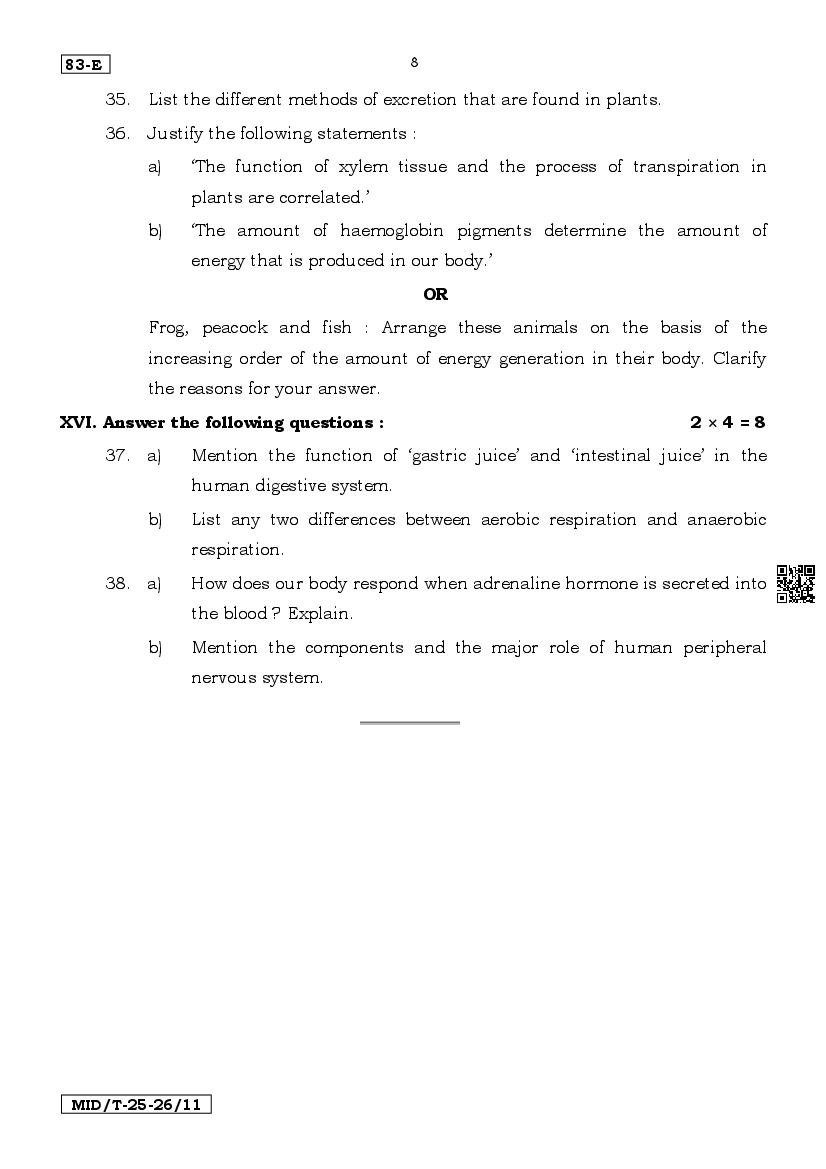 83-E

8

35. List the different methods of excretion that are found in plants.

36. Justify the following statements :

a) 'The function of xylem tissue and the process of transpiration in plants are correlated.'

b) 'The amount of haemoglobin pigments determine the amount of energy that is produced in our body.'

OR

Frog, peacock and fish : Arrange these animals on the basis of the increasing order of the amount of energy generation in their body. Clarify the reasons for your answer.

XVI. Answer the following questions : $2 \times 4 = 8$

37. a) Mention the function of 'gastric juice' and 'intestinal juice' in the human digestive system.

b) List any two differences between aerobic respiration and anaerobic respiration.

38. a) How does our body respond when adrenaline hormone is secreted into the blood ? Explain.

b) Mention the components and the major role of human peripheral nervous system.

MID/T-25-26/11